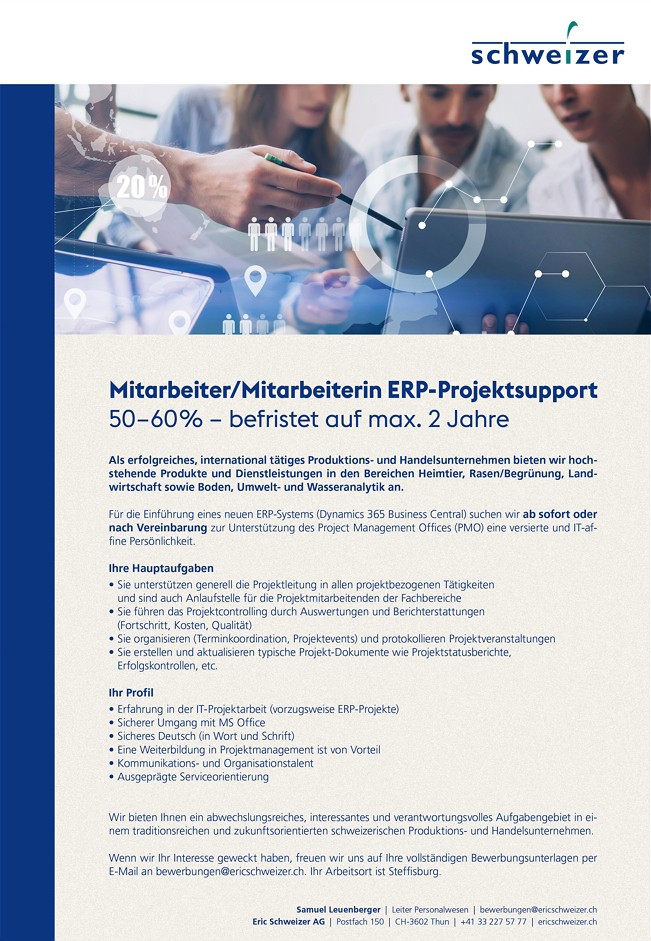 schweizer

20%

Mitarbeiter/Mitarbeiterin ERP-Projektsupport
50–60% – befristet auf max. 2 Jahre

Als erfolgreiches, international tätiges Produktions- und Handelsunternehmen bieten wir hochstehende Produkte und Dienstleistungen in den Bereichen Heimtier, Rasen/Begrünung, Landwirtschaft sowie Boden, Umwelt- und Wasseranalytik an.

Für die Einführung eines neuen ERP-Systems (Dynamics 365 Business Central) suchen wir ab sofort oder nach Vereinbarung zur Unterstützung des Project Management Offices (PMO) eine versierte und IT-affine Persönlichkeit.

Ihre Hauptaufgaben
• Sie unterstützen generell die Projektleitung in allen projektbezogenen Tätigkeiten und sind auch Anlaufstelle für die Projektmitarbeitenden der Fachbereiche
• Sie führen das Projektcontrolling durch Auswertungen und Berichterstattungen (Fortschritt, Kosten, Qualität)
• Sie organisieren (Terminkoordination, Projektevents) und protokollieren Projektveranstaltungen
• Sie erstellen und aktualisieren typische Projekt-Dokumente wie Projektstatusberichte, Erfolgskontrollen, etc.

Ihr Profil
• Erfahrung in der IT-Projektarbeit (vorzugsweise ERP-Projekte)
• Sicherer Umgang mit MS Office
• Sicheres Deutsch (in Wort und Schrift)
• Eine Weiterbildung in Projektmanagement ist von Vorteil
• Kommunikations- und Organisationstalent
• Ausgeprägte Serviceorientierung

Wir bieten Ihnen ein abwechslungsreiches, interessantes und verantwortungsvolles Aufgabengebiet in einem traditionsreichen und zukunftsorientierten schweizerischen Produktions- und Handelsunternehmen.

Wenn wir Ihr Interesse geweckt haben, freuen wir uns auf Ihre vollständigen Bewerbungsunterlagen per E-Mail an bewerbungen@ericschweizer.ch. Ihr Arbeitsort ist Steffisburg.

Samuel Leuenberger | Leiter Personalwesen | bewerbungen@ericschweizer.ch
Eric Schweizer AG | Postfach 150 | CH-3602 Thun | +41 33 227 57 77 | ericschweizer.ch